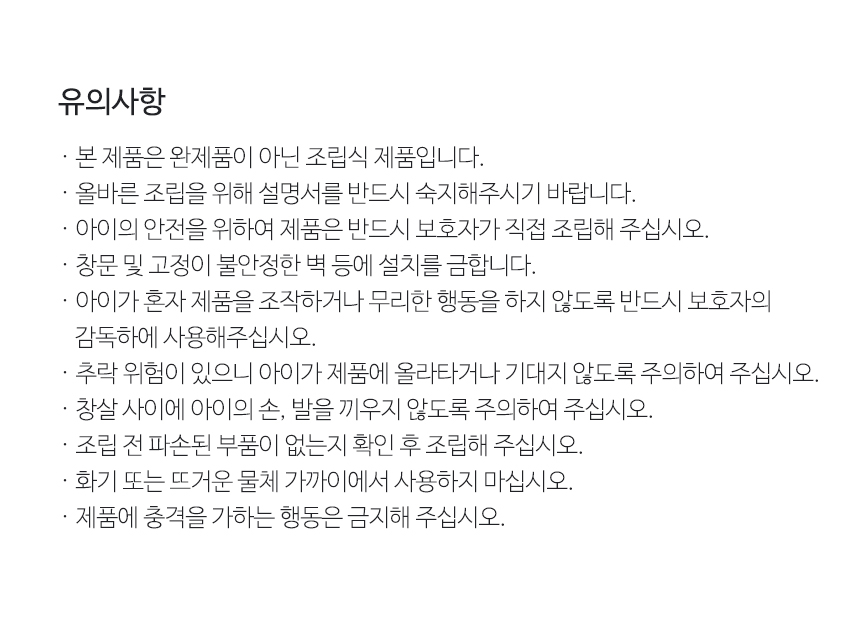 유의사항

· 본 제품은 완제품이 아닌 조립식 제품입니다.
· 올바른 조립을 위해 설명서를 반드시 숙지해주시기 바랍니다.
· 아이의 안전을 위하여 제품은 반드시 보호자가 직접 조립해 주십시오.
· 창문 및 고정이 불안정한 벽 등에 설치를 금합니다.
· 아이가 혼자 제품을 조작하거나 무리한 행동을 하지 않도록 반드시 보호자의 감독하에 사용해주십시오.
· 추락 위험이 있으니 아이가 제품에 올라타거나 기대지 않도록 주의하여 주십시오.
· 창살 사이에 아이의 손, 발을 끼우지 않도록 주의하여 주십시오.
· 조립 전 파손된 부품이 없는지 확인 후 조립해 주십시오.
· 화기 또는 뜨거운 물체 가까이에서 사용하지 마십시오.
· 제품에 충격을 가하는 행동은 금지해 주십시오.